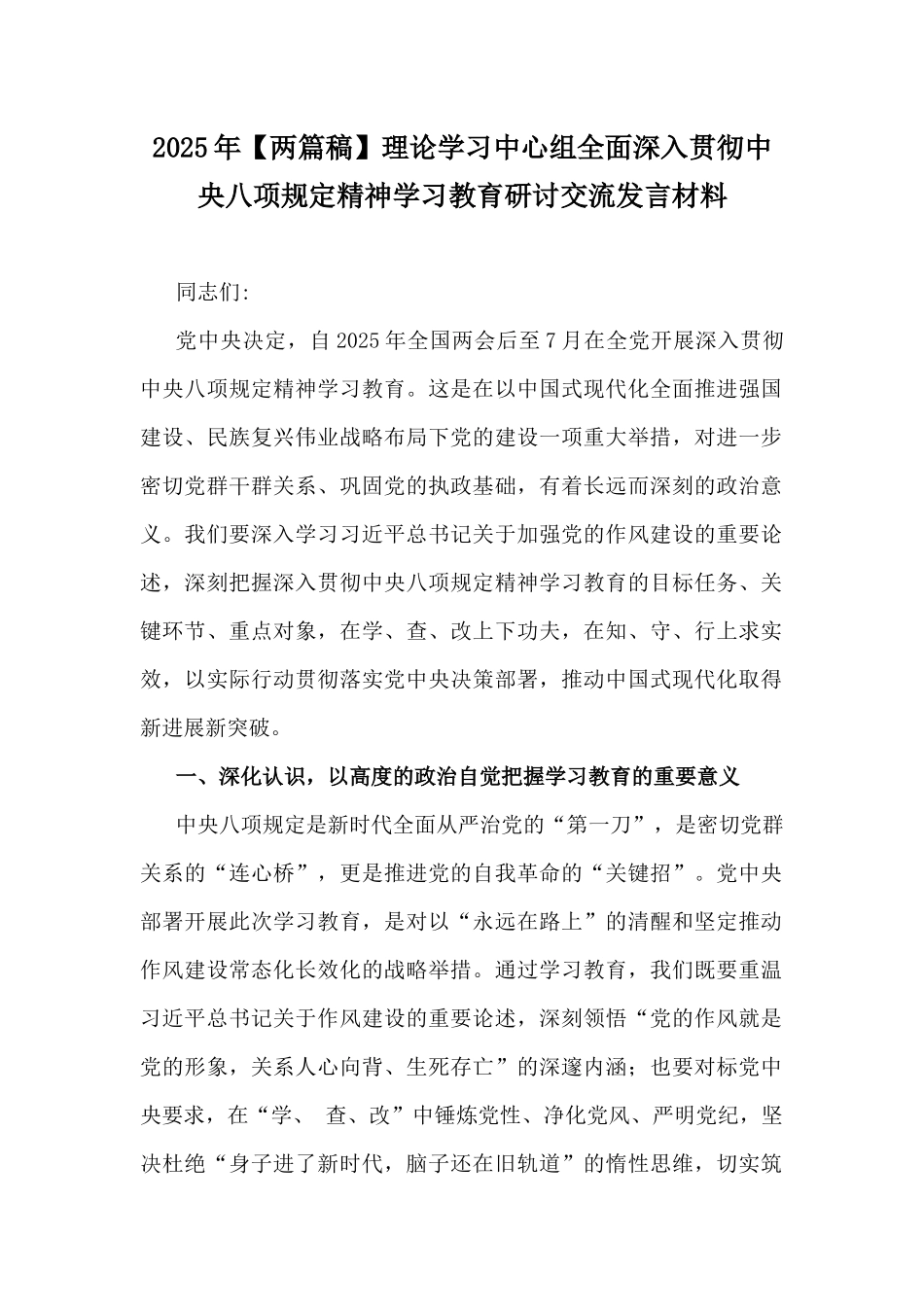 2025年【两篇稿】理论学习中心组全面深入贯彻中央八项规定精神学习教育研讨交流发言材料

同志们:

党中央决定，自2025年全国两会后至7月在全党开展深入贯彻中央八项规定精神学习教育。这是在以中国式现代化全面推进强国建设、民族复兴伟业战略布局下党的建设一项重大举措，对进一步密切党群干群关系、巩固党的执政基础，有着长远而深刻的政治意义。我们要深入学习习近平总书记关于加强党的作风建设的重要论述，深刻把握深入贯彻中央八项规定精神学习教育的目标任务、关键环节、重点对象，在学、查、改上下功夫，在知、守、行上求实效，以实际行动贯彻落实党中央决策部署，推动中国式现代化取得新进展新突破。

一、深化认识，以高度的政治自觉把握学习教育的重要意义

中央八项规定是新时代全面从严治党的“第一刀”，是密切党群关系的“连心桥”，更是推进党的自我革命的“关键招”。党中央部署开展此次学习教育，是对以“永远在路上”的清醒和坚定推动作风建设常态化长效化的战略举措。通过学习教育，我们既要重温习近平总书记关于作风建设的重要论述，深刻领悟“党的作风就是党的形象，关系人心向背、生死存亡”的深邃内涵；也要对标党中央要求，在“学、 查、改”中锤炼党性、净化党风、严明党纪，坚决杜绝“身子进了新时代，脑子还在旧轨道”的惰性思维，切实筑